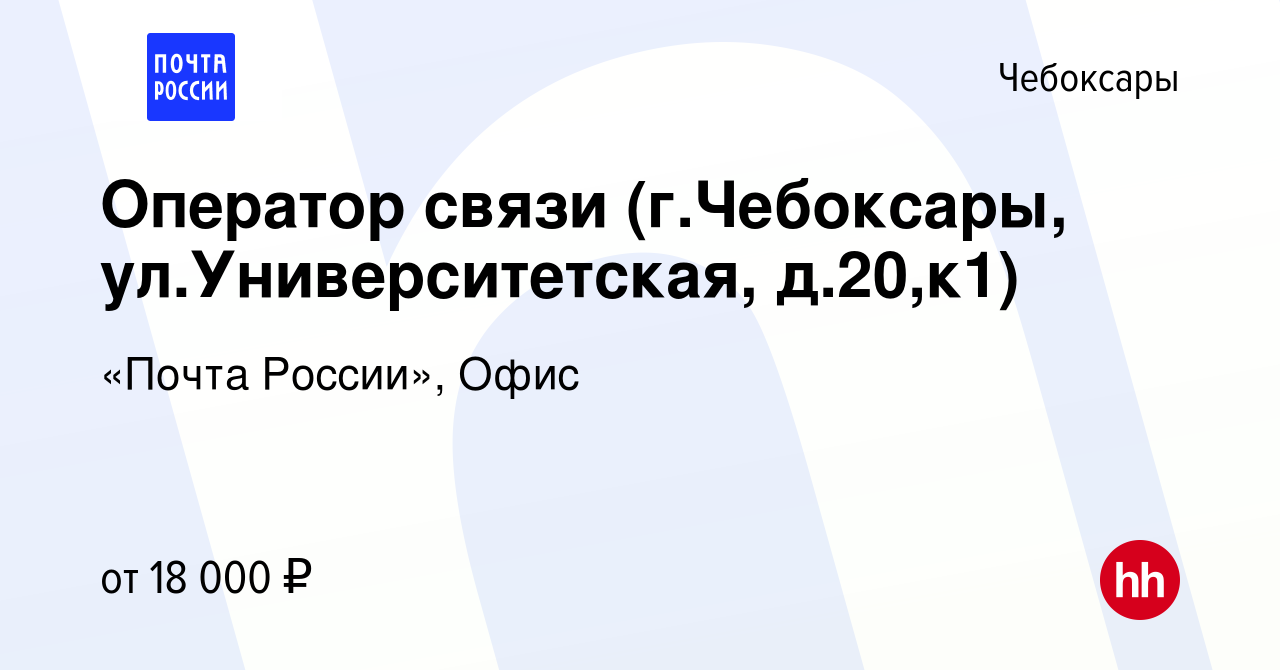 ПОЧТА РОССИИ

Чебоксары

Оператор связи (г.Чебоксары, ул.Университетская, д.20,к1)

«Почта России», Офис

от 18 000 ₽

hh